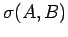 $\sigma(A, B)$